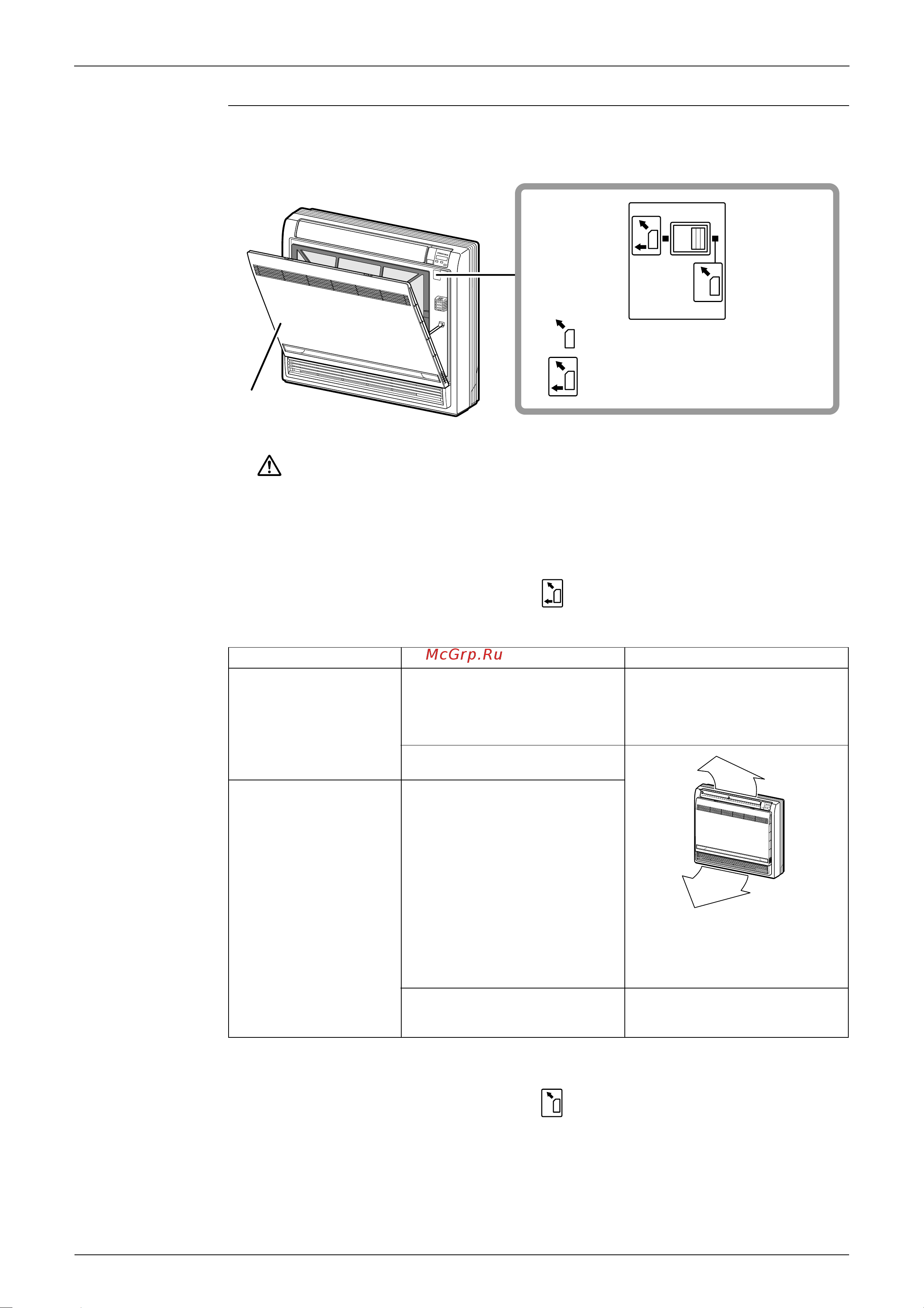 McGrp.Ru